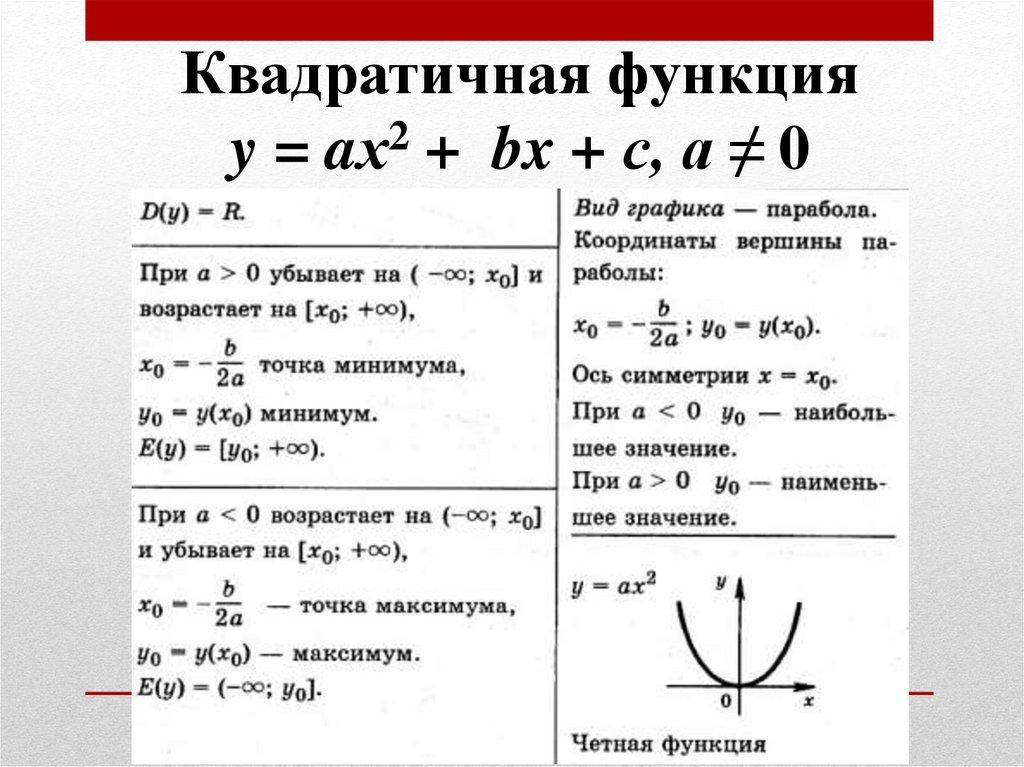 Квадратичная функция
$y = ax^2 + bx + c, a \neq 0$

$D(y) = R$.

При $a > 0$ убывает на $(-\infty; x_0]$ и возрастает на $[x_0; +\infty)$,

$x_0 = -\frac{b}{2a}$ точка минимума,

$y_0 = y(x_0)$ минимум.

$E(y) = [y_0; +\infty)$.

При $a < 0$ возрастает на $(-\infty; x_0]$ и убывает на $[x_0; +\infty)$,

$x_0 = -\frac{b}{2a}$ — точка максимума,

$y_0 = y(x_0)$ — максимум.

$E(y) = (-\infty; y_0]$.

Вид графика — парабола. Координаты вершины параболы:

$x_0 = -\frac{b}{2a}$; $y_0 = y(x_0)$.

Ось симметрии $x = x_0$.

При $a < 0$ $y_0$ — наибольшее значение.

При $a > 0$ $y_0$ — наименьшее значение.

$y = ax^2$

y
0
x

Четная функция